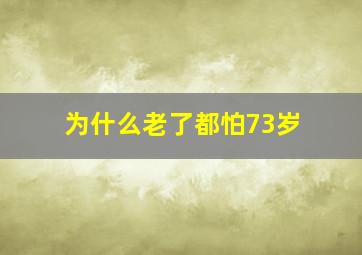 为什么老了都怕73岁